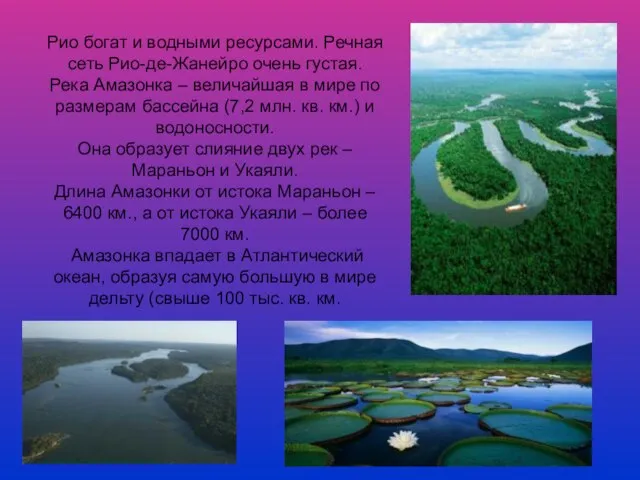 Рио богат и водными ресурсами. Речная сеть Рио-де-Жанейро очень густая. Река Амазонка – величайшая в мире по размерам бассейна (7,2 млн. кв. км.) и водоносности.
Она образует слияние двух рек – Мараньон и Укаяли.
Длина Амазонки от истока Мараньон – 6400 км., а от истока Укаяли – более 7000 км.
Амазонка впадает в Атлантический океан, образуя самую большую в мире дельту (свыше 100 тыс. кв. км.